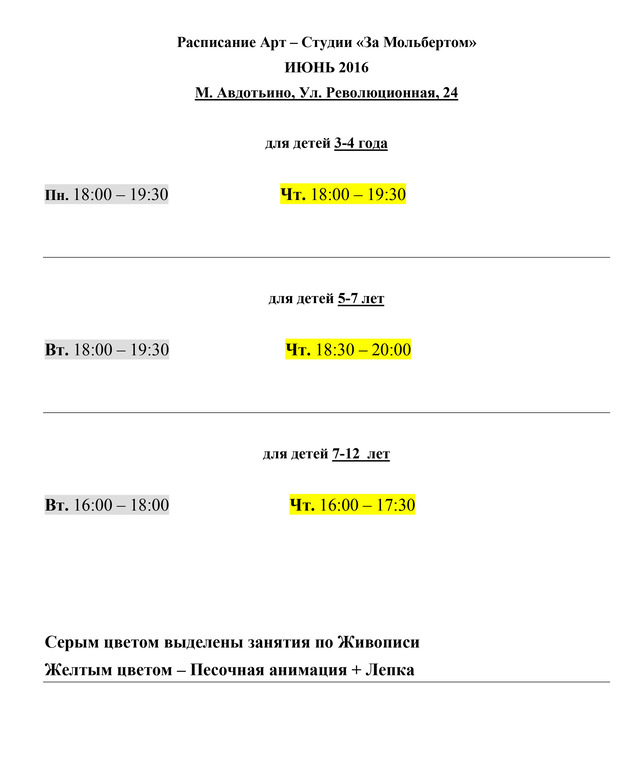 Расписание Арт – Студии «За Мольбертом»

ИЮНЬ 2016

М. Авдотьино, Ул. Революционная, 24

для детей 3-4 года

Пн. 18:00 – 19:30 Чт. 18:00 – 19:30

для детей 5-7 лет

Вт. 18:00 – 19:30 Чт. 18:30 – 20:00

для детей 7-12 лет

Вт. 16:00 – 18:00 Чт. 16:00 – 17:30

Серым цветом выделены занятия по Живописи

Желтым цветом – Песочная анимация + Лепка